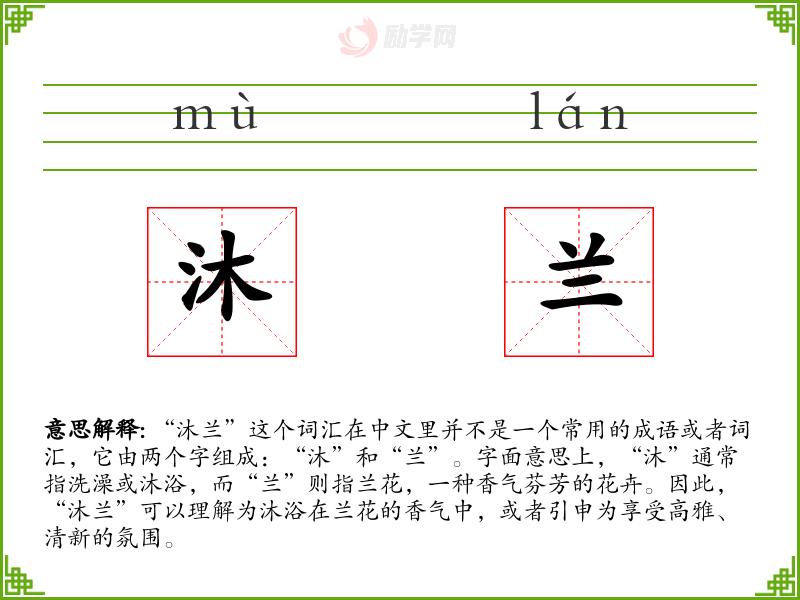 mù lán

沐 兰

意思解释:“沐兰”这个词汇在中文里并不是一个常用的成语或者词汇,它由两个字组成:“沐”和“兰”。字面意思上,“沐”通常指洗澡或沐浴,而“兰”则指兰花,一种香气芬芳的花卉。因此,“沐兰”可以理解为沐浴在兰花的香气中,或者引申为享受高雅、清新的氛围。

励学网